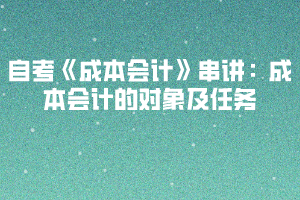 自考《成本会计》串讲：成本会计的对象及任务